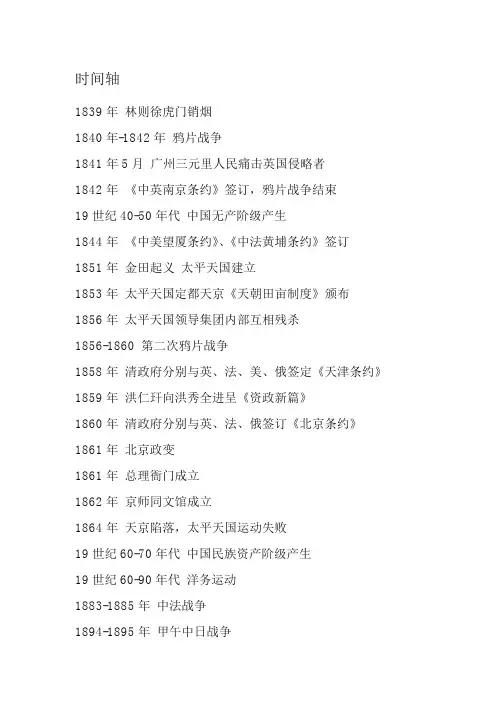 时间轴

1839 年 林则徐虎门销烟

1840 年-1842 年 鸦片战争

1841 年 5 月 广州三元里人民痛击英国侵略者

1842 年 《中英南京条约》签订，鸦片战争结束

19 世纪 40-50 年代 中国无产阶级产生

1844 年 《中美望厦条约》、《中法黄埔条约》签订

1851 年 金田起义 太平天国建立

1853 年 太平天国定都天京《天朝田亩制度》颁布

1856 年 太平天国领导集团内部互相残杀

1856-1860 第二次鸦片战争

1858 年 清政府分别与英、法、美、俄签定《天津条约》

1859 年 洪仁玕向洪秀全进呈《资政新篇》

1860 年 清政府分别与英、法、俄签订《北京条约》

1861 年 北京政变

1861 年 总理衙门成立

1862 年 京师同文馆成立

1864 年 天京陷落，太平天国运动失败

19 世纪 60-70 年代 中国民族资产阶级产生

19 世纪 60-90 年代 洋务运动

1883-1885 年 中法战争

1894-1895 年 甲午中日战争